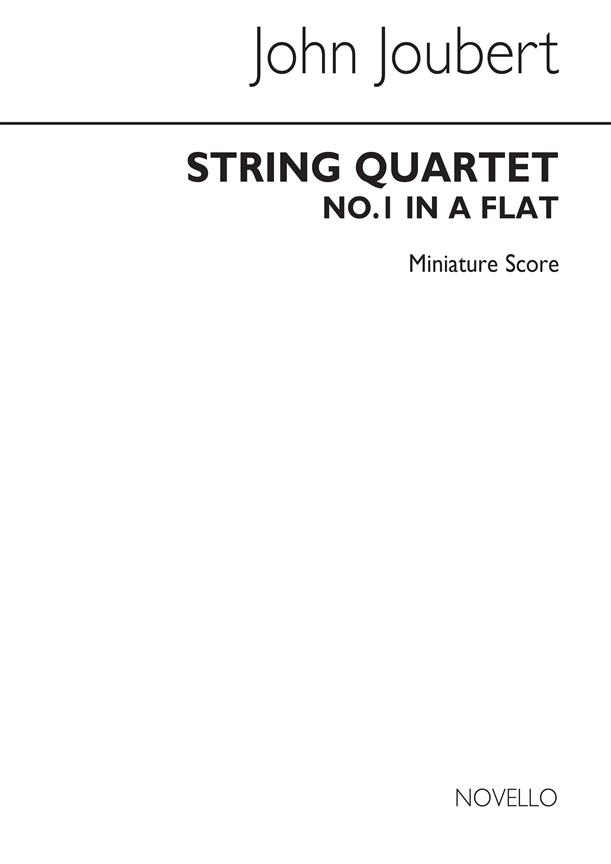 John Joubert

STRING QUARTET
NO.1 IN A FLAT

Miniature Score

NOVELLO